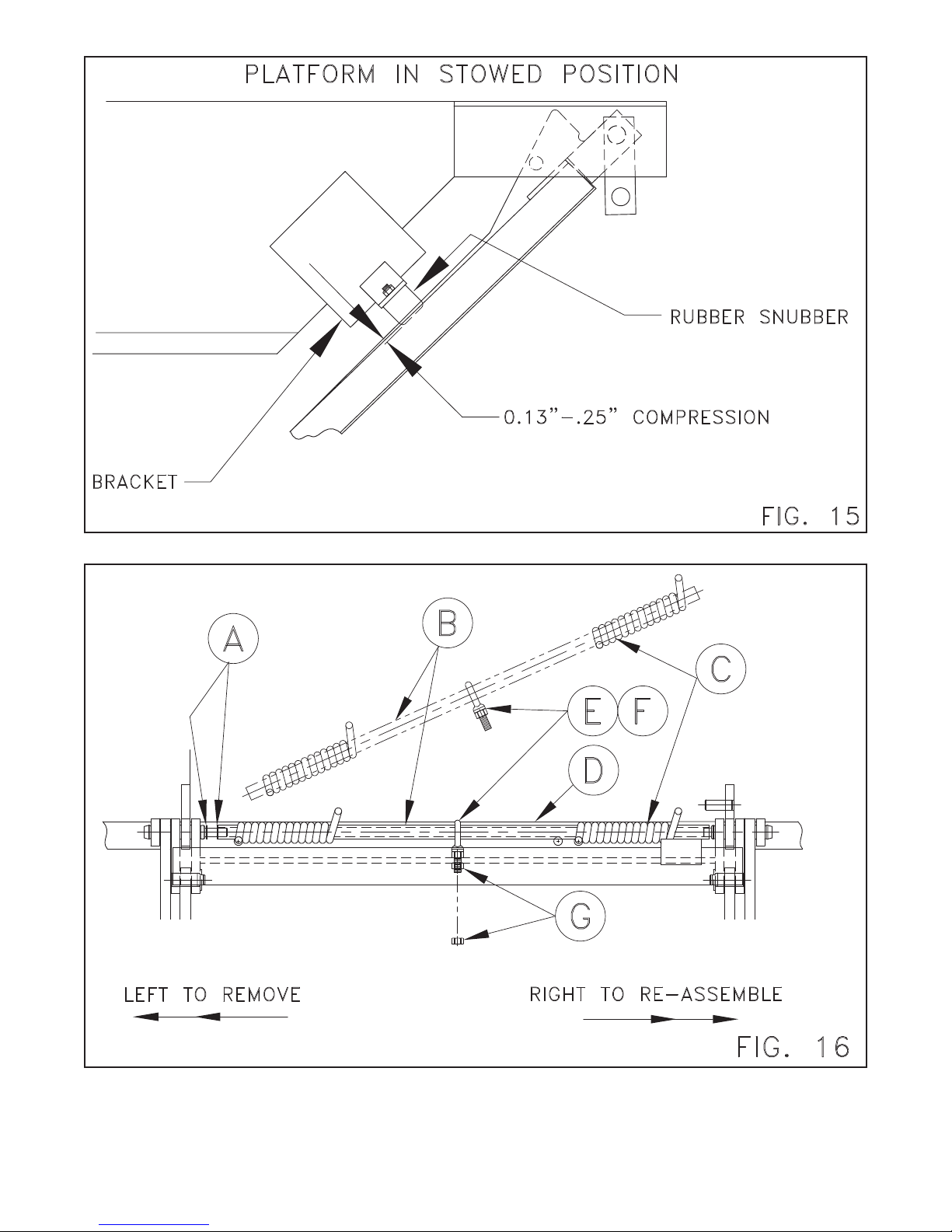 PLATFORM IN STOWED POSITION

RUBBER SNUBBER

0.13"-.25" COMPRESSION

BRACKET

FIG. 15

A

B

C

E

F

D

G

LEFT TO REMOVE

RIGHT TO RE-ASSEMBLE

FIG. 16